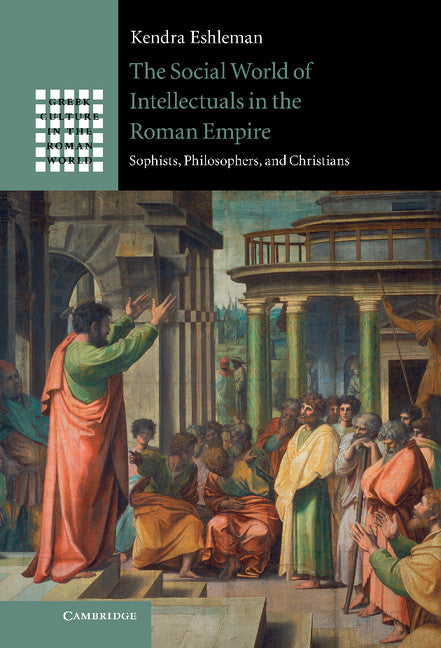 GREEK CULTURE IN THE ROMAN WORLD

Kendra Eshleman

The Social World of Intellectuals in the Roman Empire

Sophists, Philosophers, and Christians

CAMBRIDGE